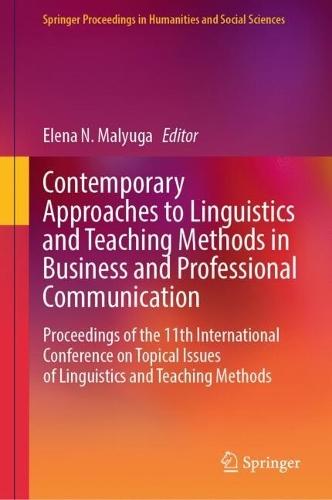 Springer Proceedings in Humanities and Social Sciences

Elena N. Malyuga Editor

Contemporary Approaches to Linguistics and Teaching Methods in Business and Professional Communication

Proceedings of the 11th International Conference on Topical Issues of Linguistics and Teaching Methods

Springer